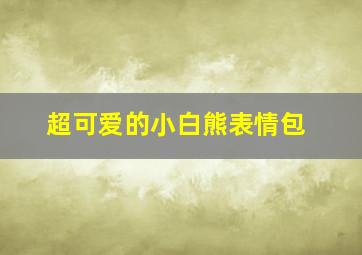 超可爱的小白熊表情包